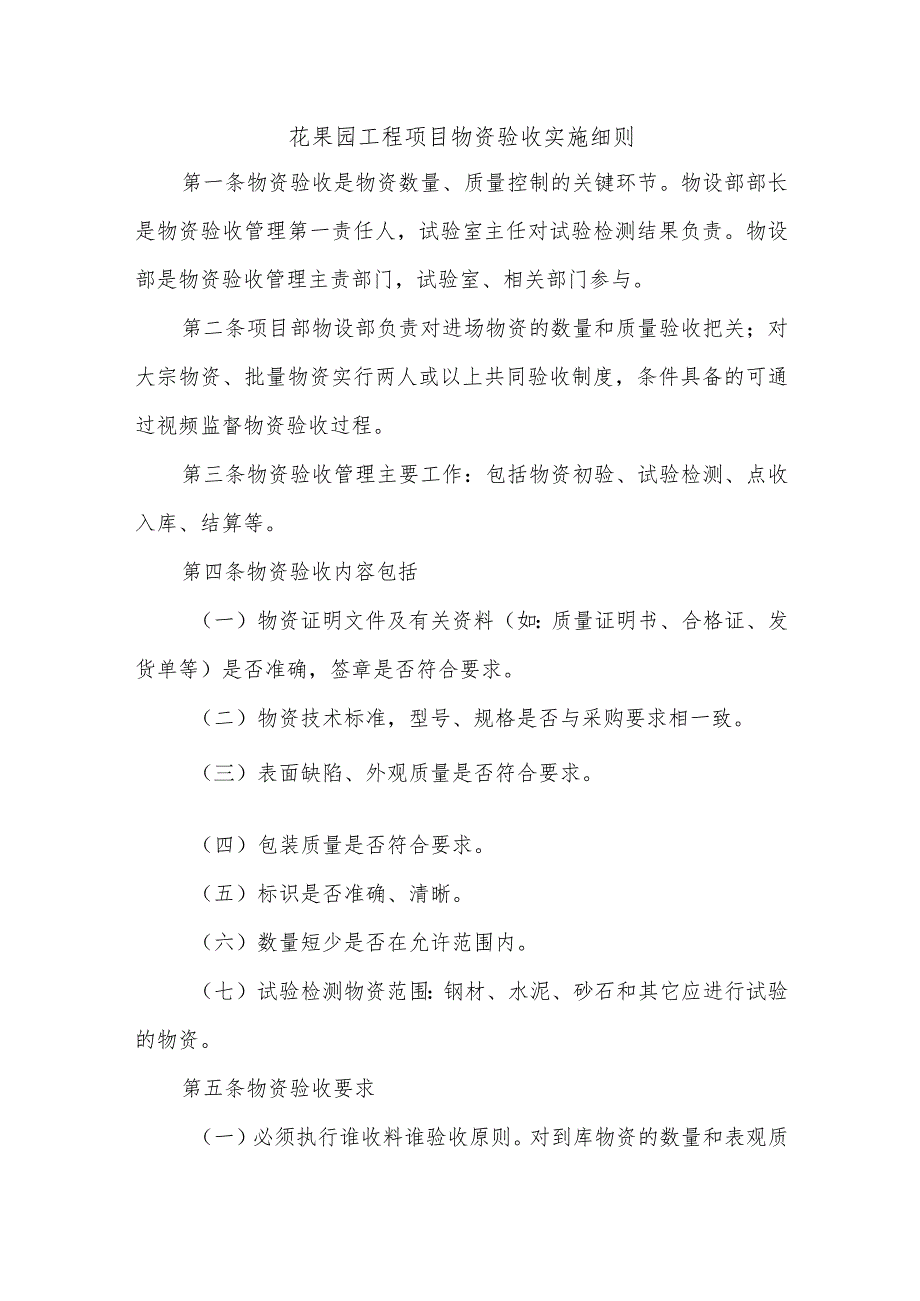 花果园工程项目物资验收实施细则

第一条物资验收是物资数量、质量控制的关键环节。物设部部长是物资验收管理第一责任人，试验室主任对试验检测结果负责。物设部是物资验收管理主责部门，试验室、相关部门参与。

第二条项目部物设部负责对进场物资的数量和质量验收把关；对大宗物资、批量物资实行两人或以上共同验收制度，条件具备的可通过视频监督物资验收过程。

第三条物资验收管理主要工作：包括物资初验、试验检测、点收入库、结算等。

第四条物资验收内容包括

（一）物资证明文件及有关资料（如：质量证明书、合格证、发货单等）是否准确，签章是否符合要求。

（二）物资技术标准，型号、规格是否与采购要求相一致。

（三）表面缺陷、外观质量是否符合要求。

（四）包装质量是否符合要求。

（五）标识是否准确、清晰。

（六）数量短少是否在允许范围内。

（七）试验检测物资范围：钢材、水泥、砂石和其它应进行试验的物资。

第五条物资验收要求

（一）必须执行谁收料谁验收原则。对到库物资的数量和表观质